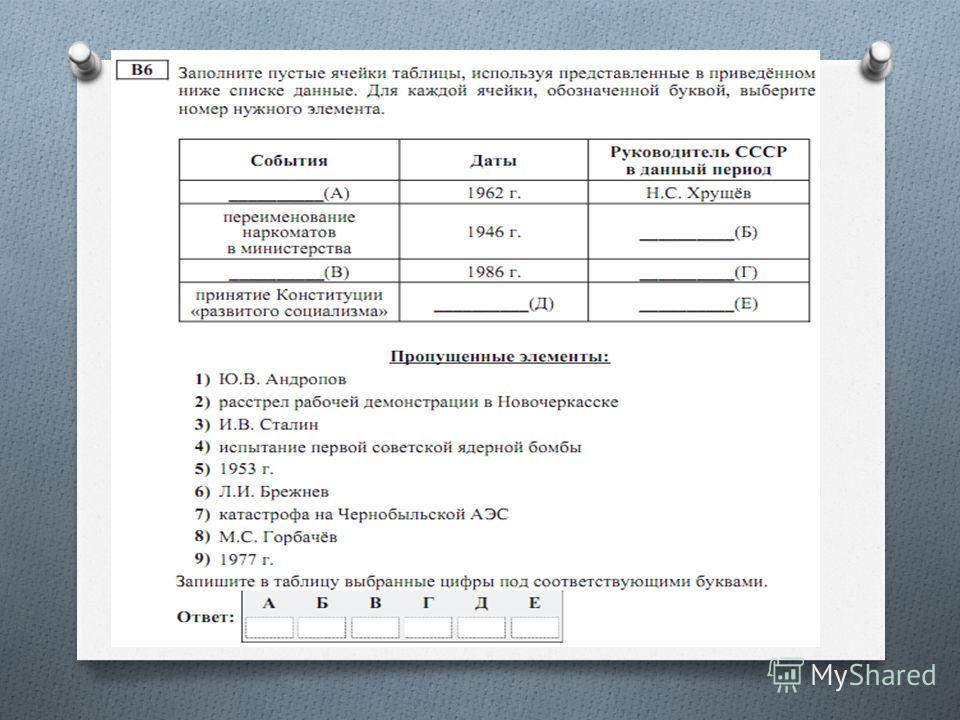 B6 Заполните пустые ячейки таблицы, используя представленные в приведённом ниже списке данные. Для каждой ячейки, обозначенной буквой, выберите номер нужного элемента.

| События | Даты | Руководитель СССР в данный период |
|---|---|---|
| __________(А) | 1962 г. | Н.С. Хрущёв |
| переименование наркоматов в министерства | 1946 г. | __________(Б) |
| __________(В) | 1986 г. | __________(Г) |
| принятие Конституции «развитого социализма» | __________(Д) | __________(Е) |

Пропущенные элементы:
1) Ю.В. Андропов
2) расстрел рабочей демонстрации в Новочеркасске
3) И.В. Сталин
4) испытание первой советской ядерной бомбы
5) 1953 г.
6) Л.И. Брежнев
7) катастрофа на Чернобыльской АЭС
8) М.С. Горбачёв
9) 1977 г.

Запишите в таблицу выбранные цифры под соответствующими буквами.

Ответ:
| А | Б | В | Г | Д | Е |
|---|---|---|---|---|---|
| | | | | | |

MyShared